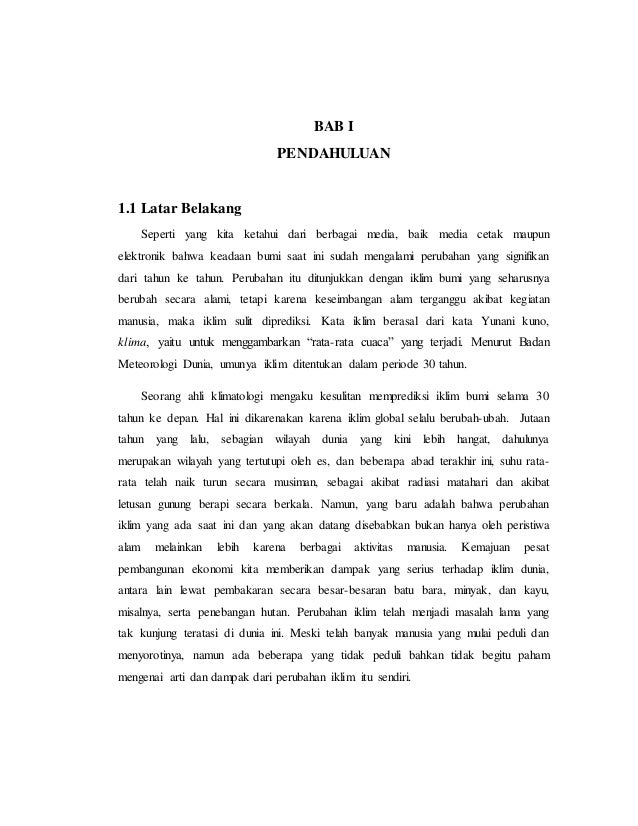 BAB I
PENDAHULUAN

1.1 Latar Belakang

Seperti yang kita ketahui dari berbagai media, baik media cetak maupun elektronik bahwa keadaan bumi saat ini sudah mengalami perubahan yang signifikan dari tahun ke tahun. Perubahan itu ditunjukkan dengan iklim bumi yang seharusnya berubah secara alami, tetapi karena keseimbangan alam terganggu akibat kegiatan manusia, maka iklim sulit diprediksi. Kata iklim berasal dari kata Yunani kuno, klima, yaitu untuk menggambarkan "rata-rata cuaca" yang terjadi. Menurut Badan Meteorologi Dunia, umunya iklim ditentukan dalam periode 30 tahun.

Seorang ahli klimatologi mengaku kesulitan memprediksi iklim bumi selama 30 tahun ke depan. Hal ini dikarenakan karena iklim global selalu berubah-ubah. Jutaan tahun yang lalu, sebagian wilayah dunia yang kini lebih hangat, dahulunya merupakan wilayah yang tertutupi oleh es, dan beberapa abad terakhir ini, suhu rata-rata telah naik turun secara musiman, sebagai akibat radiasi matahari dan akibat letusan gunung berapi secara berkala. Namun, yang baru adalah bahwa perubahan iklim yang ada saat ini dan yang akan datang disebabkan bukan hanya oleh peristiwa alam melainkan lebih karena berbagai aktivitas manusia. Kemajuan pesat pembangunan ekonomi kita memberikan dampak yang serius terhadap iklim dunia, antara lain lewat pembakaran secara besar-besaran batu bara, minyak, dan kayu, misalnya, serta penebangan hutan. Perubahan iklim telah menjadi masalah lama yang tak kunjung teratasi di dunia ini. Meski telah banyak manusia yang mulai peduli dan menyorotinya, namun ada beberapa yang tidak peduli bahkan tidak begitu paham mengenai arti dan dampak dari perubahan iklim itu sendiri.